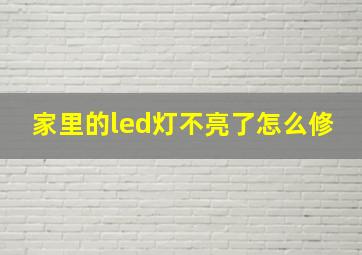 家里的led灯不亮了怎么修